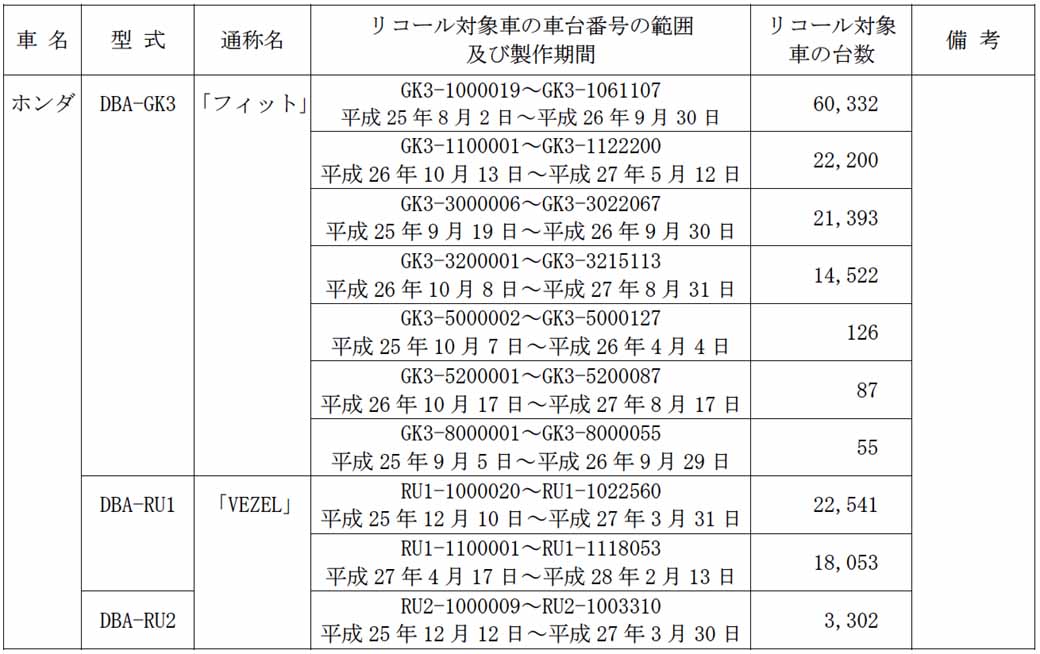 | 車 名 | 型 式 | 通称名 | リコール対象車の車台番号の範囲及び製作期間 | リコール対象車の台数 | 備 考 |
|---|---|---|---|---|---|
| ホンダ | DBA-GK3 | 「フィット」 | GK3-1000019～GK3-1061107 平成 25 年 8 月 2 日～平成 26 年 9 月 30 日 | 60,332 | |
| | | | GK3-1100001～GK3-1122200 平成 26 年 10 月 13 日～平成 27 年 5 月 12 日 | 22,200 | |
| | | | GK3-3000006～GK3-3022067 平成 25 年 9 月 19 日～平成 26 年 9 月 30 日 | 21,393 | |
| | | | GK3-3200001～GK3-3215113 平成 26 年 10 月 8 日～平成 27 年 8 月 31 日 | 14,522 | |
| | | | GK3-5000002～GK3-5000127 平成 25 年 10 月 7 日～平成 26 年 4 月 4 日 | 126 | |
| | | | GK3-5200001～GK3-5200087 平成 26 年 10 月 17 日～平成 27 年 8 月 17 日 | 87 | |
| | | | GK3-8000001～GK3-8000055 平成 25 年 9 月 5 日～平成 26 年 9 月 29 日 | 55 | |
| | DBA-RU1 | 「VEZEL」 | RU1-1000020～RU1-1022560 平成 25 年 12 月 10 日～平成 27 年 3 月 31 日 | 22,541 | |
| | | | RU1-1100001～RU1-1118053 平成 27 年 4 月 17 日～平成 28 年 2 月 13 日 | 18,053 | |
| | DBA-RU2 | | RU2-1000009～RU2-1003310 平成 25 年 12 月 12 日～平成 27 年 3 月 30 日 | 3,302 | |